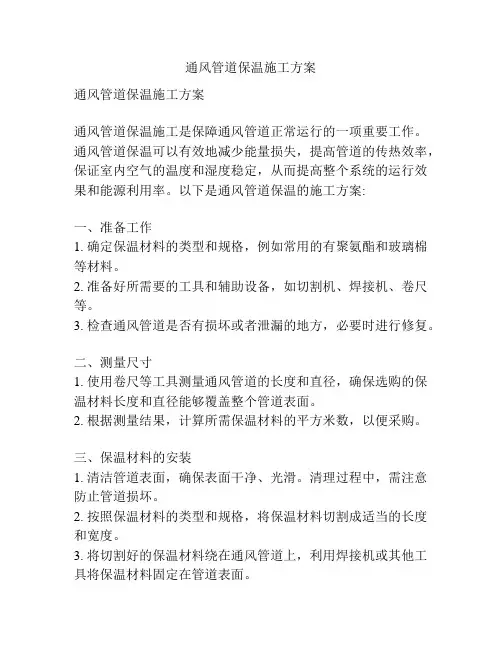 通风管道保温施工方案

通风管道保温施工方案

通风管道保温施工是保障通风管道正常运行的一项重要工作。通风管道保温可以有效地减少能量损失，提高管道的传热效率，保证室内空气的温度和湿度稳定，从而提高整个系统的运行效果和能源利用率。以下是通风管道保温的施工方案:

一、准备工作
1. 确定保温材料的类型和规格，例如常用的有聚氨酯和玻璃棉等材料。
2. 准备好所需要的工具和辅助设备，如切割机、焊接机、卷尺等。
3. 检查通风管道是否有损坏或者泄漏的地方，必要时进行修复。

二、测量尺寸
1. 使用卷尺等工具测量通风管道的长度和直径，确保选购的保温材料长度和直径能够覆盖整个管道表面。
2. 根据测量结果，计算所需保温材料的平方米数，以便采购。

三、保温材料的安装
1. 清洁管道表面，确保表面干净、光滑。清理过程中，需注意防止管道损坏。
2. 按照保温材料的类型和规格，将保温材料切割成适当的长度和宽度。
3. 将切割好的保温材料绕在通风管道上，利用焊接机或其他工具将保温材料固定在管道表面。